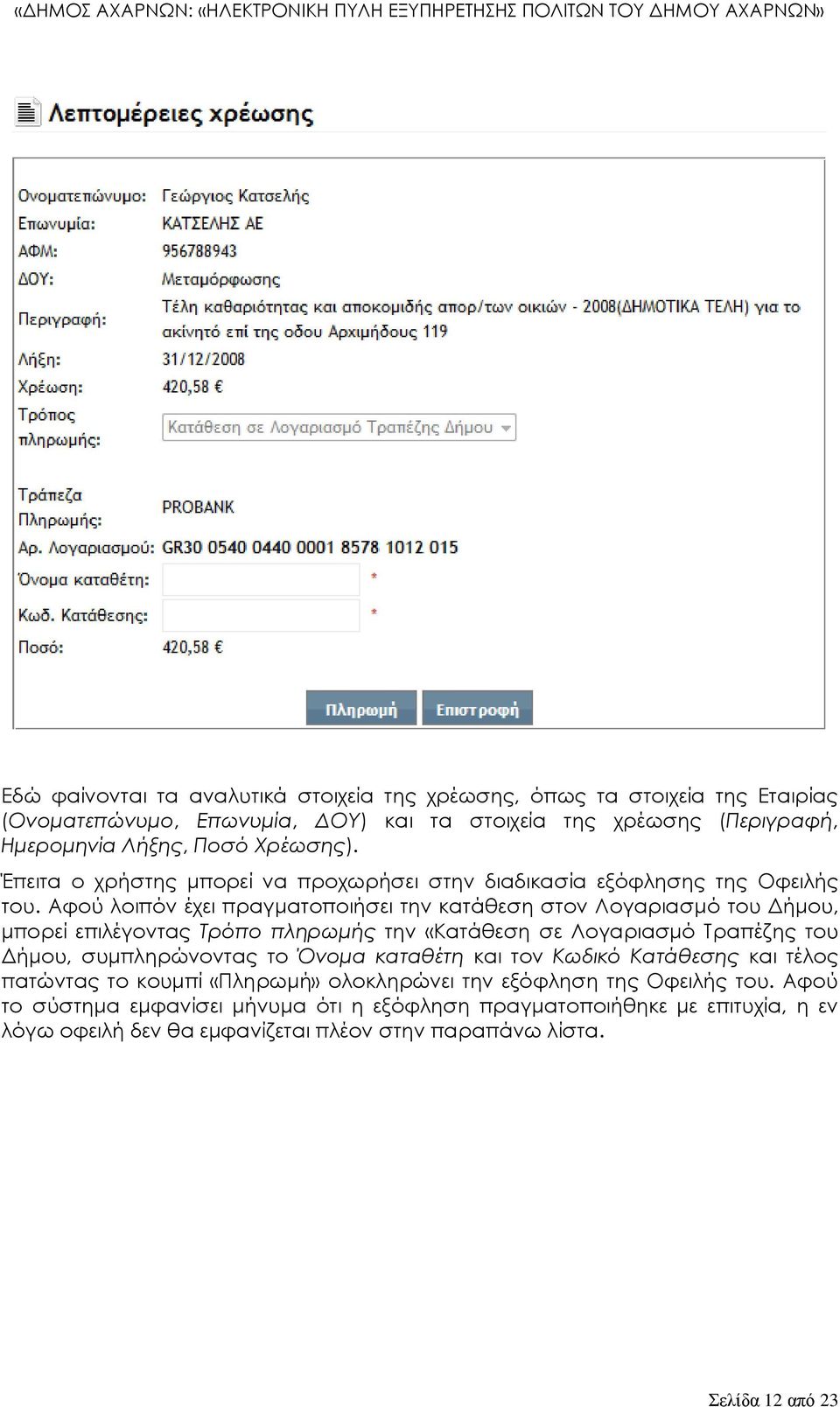 «ΔΗΜΟΣ ΑΧΑΡΝΩΝ: «ΗΛΕΚΤΡΟΝΙΚΗ ΠΥΛΗ ΕΞΥΠΗΡΕΤΗΣΗΣ ΠΟΛΙΤΩΝ ΤΟΥ ΔΗΜΟΥ ΑΧΑΡΝΩΝ»

Λεπτομέρειες χρέωσης

Ονοματεπώνυμο: Γεώργιος Κατσελής
Επωνυμία: ΚΑΤΣΕΛΗΣ ΑΕ
ΑΦΜ: 956788943
ΔΟΥ: Μεταμόρφωσης
Περιγραφή: Τέλη καθαριότητας και αποκομιδής απορ/των οικιών - 2008(ΔΗΜΟΤΙΚΑ ΤΕΛΗ) για το ακίνητό επί της οδου Αρχιμήδους 119
Λήξη: 31/12/2008
Χρέωση: 420,58 €
Τρόπος πληρωμής: Κατάθεση σε Λογαριασμό Τραπέζης Δήμου
Τράπεζα Πληρωμής: PROBANK
Αρ. Λογαριασμού: GR30 0540 0440 0001 8578 1012 015
Όνομα καταθέτη: *
Κωδ. Κατάθεσης: *
Ποσό: 420,58 €

Πληρωμή Επιστροφή

Εδώ φαίνονται τα αναλυτικά στοιχεία της χρέωσης, όπως τα στοιχεία της Εταιρίας (Ονοματεπώνυμο, Επωνυμία, ΔΟΥ) και τα στοιχεία της χρέωσης (Περιγραφή, Ημερομηνία Λήξης, Ποσό Χρέωσης).

Έπειτα ο χρήστης μπορεί να προχωρήσει στην διαδικασία εξόφλησης της Οφειλής του. Αφού λοιπόν έχει πραγματοποιήσει την κατάθεση στον Λογαριασμό του Δήμου, μπορεί επιλέγοντας Τρόπο πληρωμής την «Κατάθεση σε Λογαριασμό Τραπέζης του Δήμου, συμπληρώνοντας το Όνομα καταθέτη και τον Κωδικό Κατάθεσης και τέλος πατώντας το κουμπί «Πληρωμή» ολοκληρώνει την εξόφληση της Οφειλής του. Αφού το σύστημα εμφανίσει μήνυμα ότι η εξόφληση πραγματοποιήθηκε με επιτυχία, η εν λόγω οφειλή δεν θα εμφανίζεται πλέον στην παραπάνω λίστα.

Σελίδα 12 από 23